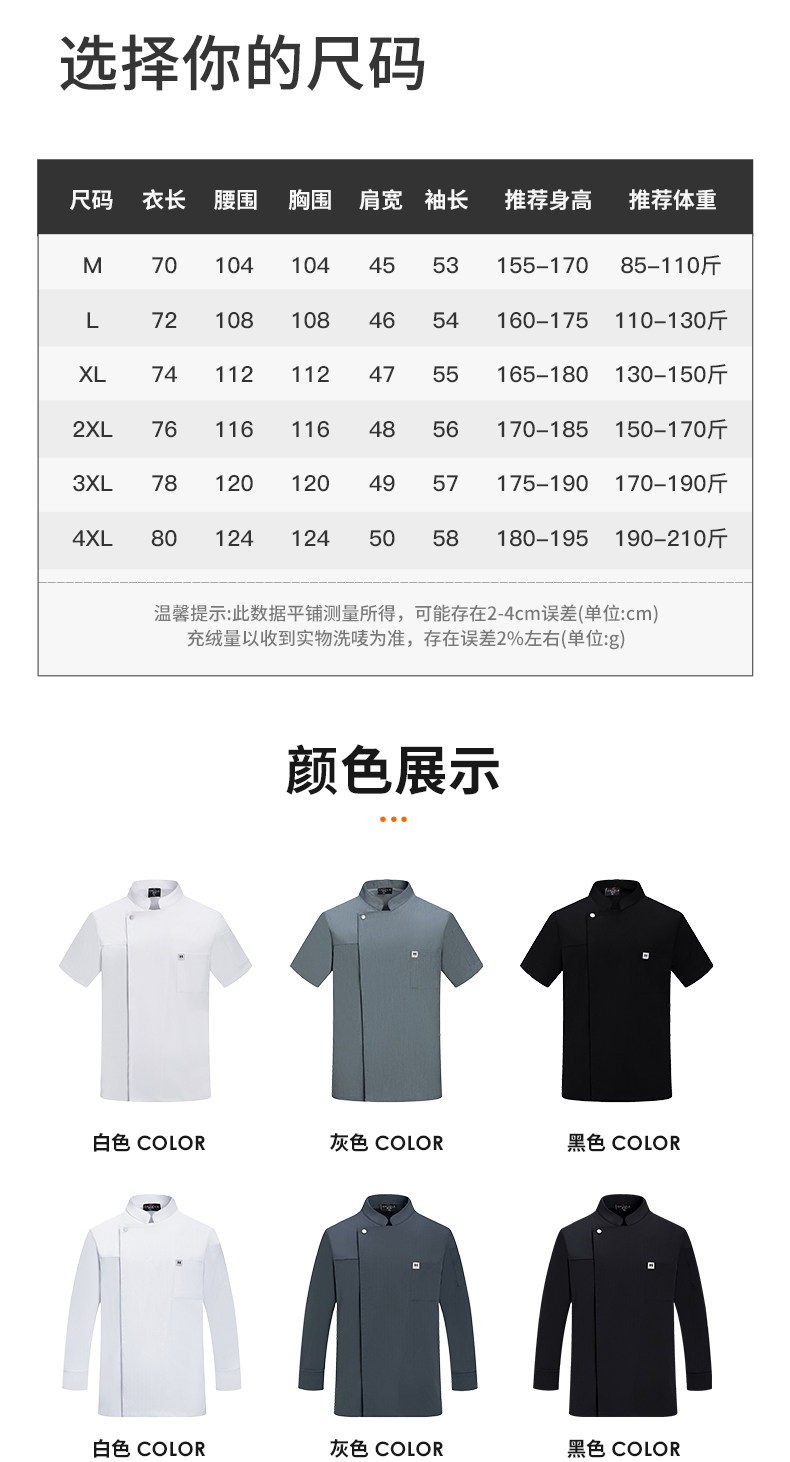 选择你的尺码

| 尺码 | 衣长 | 腰围 | 胸围 | 肩宽 | 袖长 | 推荐身高 | 推荐体重 |
|---|---|---|---|---|---|---|---|
| M | 70 | 104 | 104 | 45 | 53 | 155-170 | 85-110斤 |
| L | 72 | 108 | 108 | 46 | 54 | 160-175 | 110-130斤 |
| XL | 74 | 112 | 112 | 47 | 55 | 165-180 | 130-150斤 |
| 2XL | 76 | 116 | 116 | 48 | 56 | 170-185 | 150-170斤 |
| 3XL | 78 | 120 | 120 | 49 | 57 | 175-190 | 170-190斤 |
| 4XL | 80 | 124 | 124 | 50 | 58 | 180-195 | 190-210斤 |

温馨提示:此数据平铺测量所得，可能存在2-4cm误差(单位:cm)
充绒量以收到实物洗唛为准，存在误差2%左右(单位:g)

颜色展示

白色 COLOR 灰色 COLOR 黑色 COLOR

白色 COLOR 灰色 COLOR 黑色 COLOR